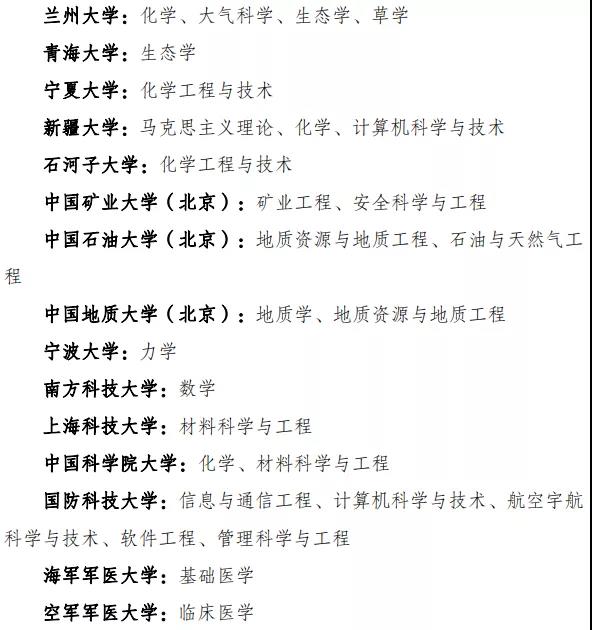 兰州大学：化学、大气科学、生态学、草学

青海大学：生态学

宁夏大学：化学工程与技术

新疆大学：马克思主义理论、化学、计算机科学与技术

石河子大学：化学工程与技术

中国矿业大学（北京）：矿业工程、安全科学与工程

中国石油大学（北京）：地质资源与地质工程、石油与天然气工程

中国地质大学（北京）：地质学、地质资源与地质工程

宁波大学：力学

南方科技大学：数学

上海科技大学：材料科学与工程

中国科学院大学：化学、材料科学与工程

国防科技大学：信息与通信工程、计算机科学与技术、航空宇航科学与技术、软件工程、管理科学与工程

海军军医大学：基础医学

空军军医大学：临床医学